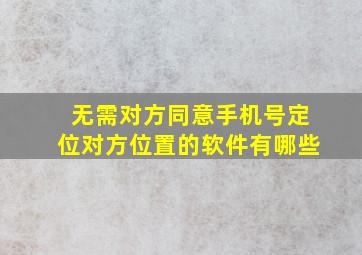 无需对方同意手机号定位对方位置的软件有哪些